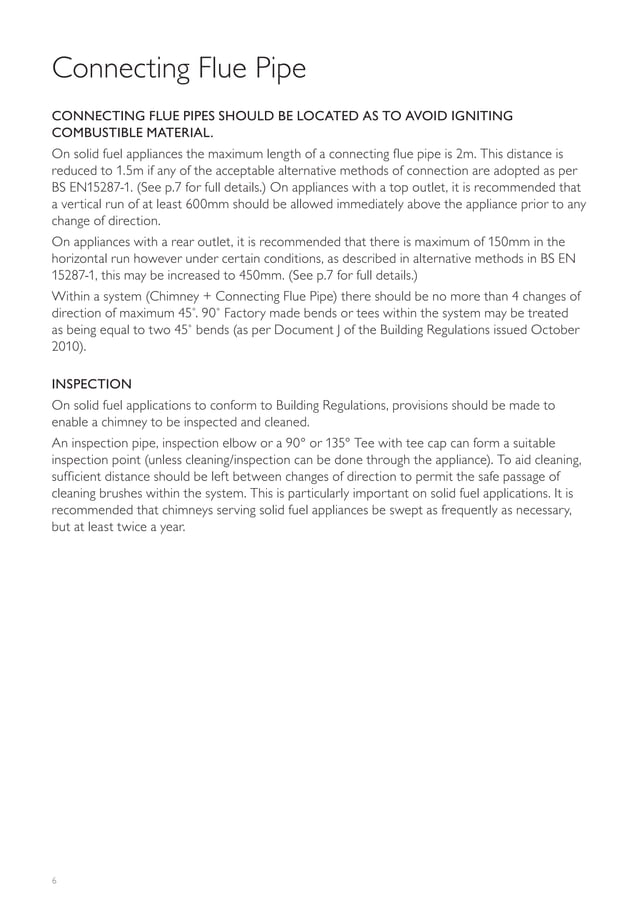 Connecting Flue Pipe

CONNECTING FLUE PIPES SHOULD BE LOCATED AS TO AVOID IGNITING COMBUSTIBLE MATERIAL.

On solid fuel appliances the maximum length of a connecting flue pipe is 2m. This distance is reduced to 1.5m if any of the acceptable alternative methods of connection are adopted as per BS EN15287-1. (See p.7 for full details.) On appliances with a top outlet, it is recommended that a vertical run of at least 600mm should be allowed immediately above the appliance prior to any change of direction.

On appliances with a rear outlet, it is recommended that there is maximum of 150mm in the horizontal run however under certain conditions, as described in alternative methods in BS EN 15287-1, this may be increased to 450mm. (See p.7 for full details.)

Within a system (Chimney + Connecting Flue Pipe) there should be no more than 4 changes of direction of maximum 45˚. 90˚ Factory made bends or tees within the system may be treated as being equal to two 45˚ bends (as per Document J of the Building Regulations issued October 2010).

INSPECTION

On solid fuel applications to conform to Building Regulations, provisions should be made to enable a chimney to be inspected and cleaned.

An inspection pipe, inspection elbow or a 90° or 135° Tee with tee cap can form a suitable inspection point (unless cleaning/inspection can be done through the appliance). To aid cleaning, sufficient distance should be left between changes of direction to permit the safe passage of cleaning brushes within the system. This is particularly important on solid fuel applications. It is recommended that chimneys serving solid fuel appliances be swept as frequently as necessary, but at least twice a year.

6